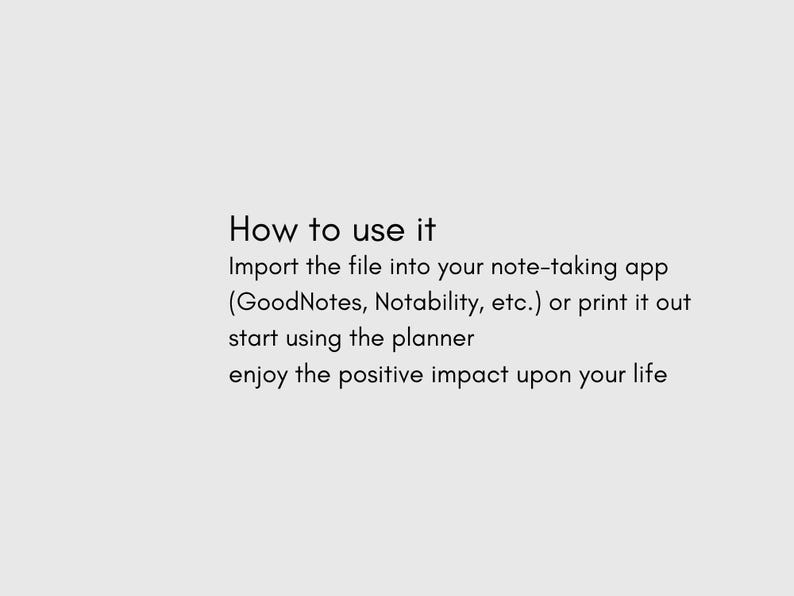 How to use it
Import the file into your note-taking app (GoodNotes, Notability, etc.) or print it out
start using the planner
enjoy the positive impact upon your life